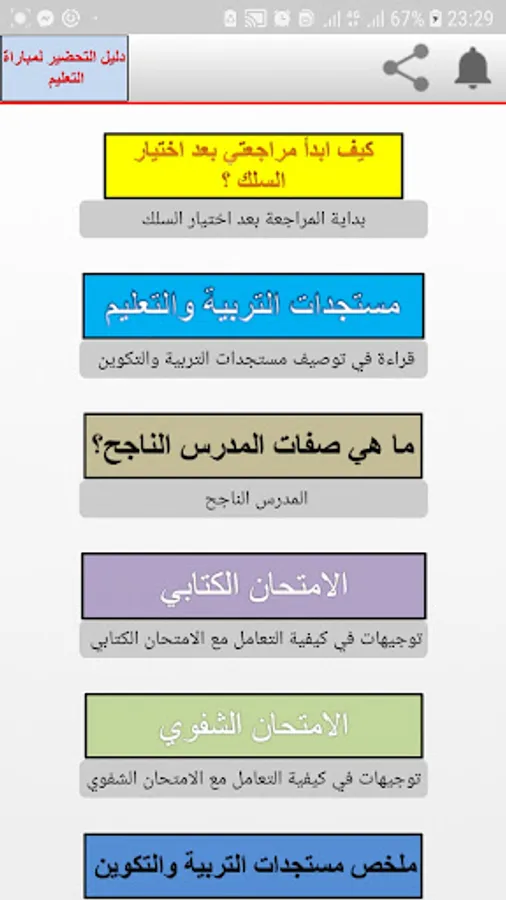 67% 23:29

دليل التحضير لمباراة التعليم

كيف ابدأ مراجعتي بعد اختيار السلك ؟

بداية المراجعة بعد اختيار السلك

مستجدات التربية والتعليم

قراءة في توصيف مستجدات التربية والتكوين

ما هي صفات المدرس الناجح؟

المدرس الناجح

الامتحان الكتابي

توجيهات في كيفية التعامل مع الامتحان الكتابي

الامتحان الشفوي

توجيهات في كيفية التعامل مع الامتحان الشفوي

ملخص مستجدات التربية والتكوين